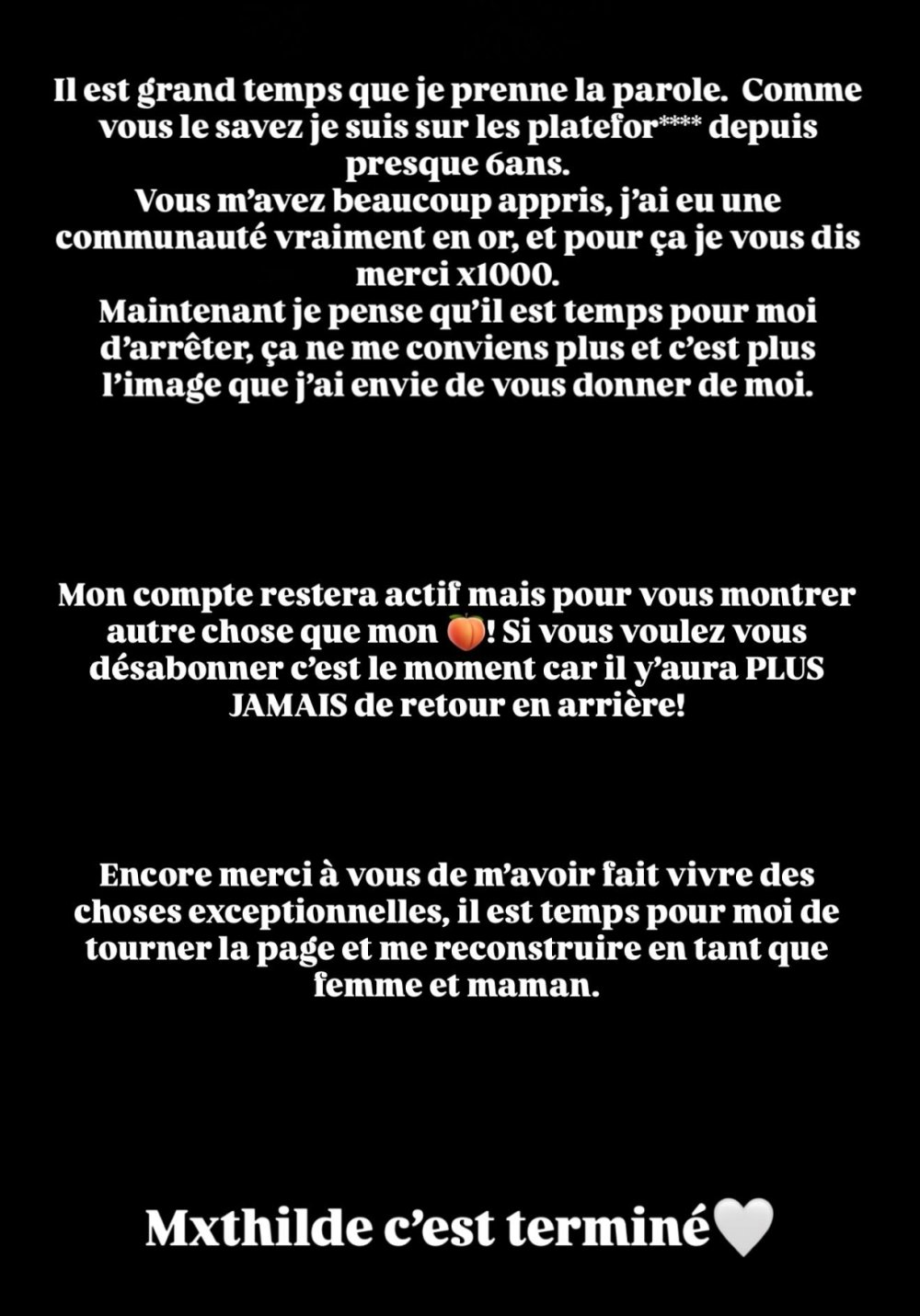 Il est grand temps que je prenne la parole.  Comme vous le savez je suis sur les platefor**** depuis presque 6ans.
Vous m'avez beaucoup appris, j'ai eu une communauté vraiment en or, et pour ça je vous dis merci x1000.
Maintenant je pense qu'il est temps pour moi d'arrêter, ça ne me conviens plus et c'est plus l'image que j'ai envie de vous donner de moi.

Mon compte restera actif mais pour vous montrer autre chose que mon 🍑! Si vous voulez vous désabonner c'est le moment car il y'aura PLUS JAMAIS de retour en arrière!

Encore merci à vous de m'avoir fait vivre des choses exceptionnelles, il est temps pour moi de tourner la page et me reconstruire en tant que femme et maman.

Mxthilde c'est terminé🤍